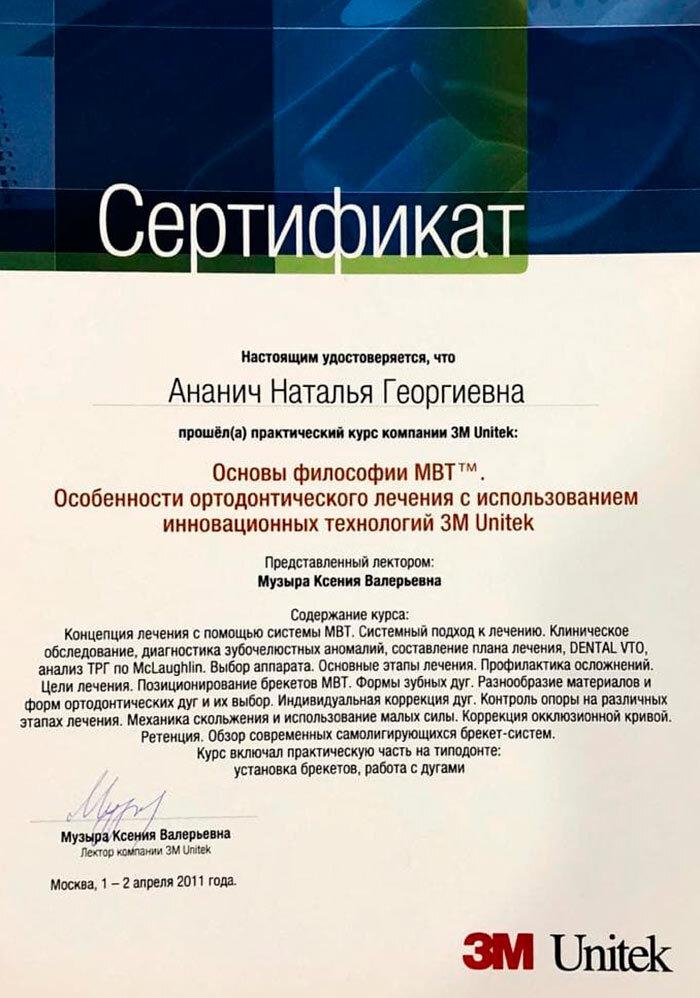 Сертификат

Настоящим удостоверяется, что

Ананич Наталья Георгиевна

прошёл(а) практический курс компании 3M Unitek:

Основы философии MBT™.
Особенности ортодонтического лечения с использованием инновационных технологий 3M Unitek

Представленный лектором:
Музыра Ксения Валерьевна

Содержание курса:
Концепция лечения с помощью системы MBT. Системный подход к лечению. Клиническое обследование, диагностика зубочелюстных аномалий, составление плана лечения, DENTAL VTO, анализ ТРГ по McLaughlin. Выбор аппарата. Основные этапы лечения. Профилактика осложнений. Цели лечения. Позиционирование брекетов MBT. Формы зубных дуг. Разнообразие материалов и форм ортодонтических дуг и их выбор. Индивидуальная коррекция дуг. Контроль опоры на различных этапах лечения. Механика скольжения и использование малых силы. Коррекция окклюзионной кривой. Ретенция. Обзор современных самолигирующихся брекет-систем.
Курс включал практическую часть на типодонте:
установка брекетов, работа с дугами

Музыра Ксения Валерьевна
Лектор компании 3M Unitek

Москва, 1 – 2 апреля 2011 года.

3M Unitek